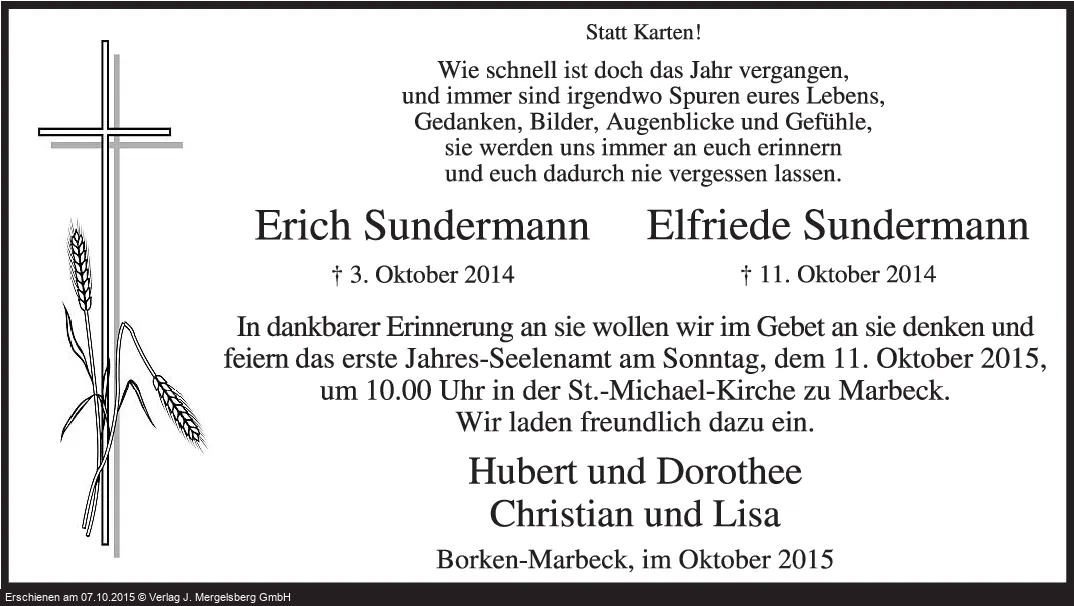 Statt Karten!

Wie schnell ist doch das Jahr vergangen, und immer sind irgendwo Spuren eures Lebens, Gedanken, Bilder, Augenblicke und Gefühle, sie werden uns immer an euch erinnern und euch dadurch nie vergessen lassen.

Erich Sundermann

† 3. Oktober 2014

Elfriede Sundermann

† 11. Oktober 2014

In dankbarer Erinnerung an sie wollen wir im Gebet an sie denken und feiern das erste Jahres-Seelenamt am Sonntag, dem 11. Oktober 2015, um 10.00 Uhr in der St.-Michael-Kirche zu Marbeck. Wir laden freundlich dazu ein.

Hubert und Dorothee
Christian und Lisa

Borken-Marbeck, im Oktober 2015

Erschienen am 07.10.2015 © Verlag J. Mergelsberg GmbH